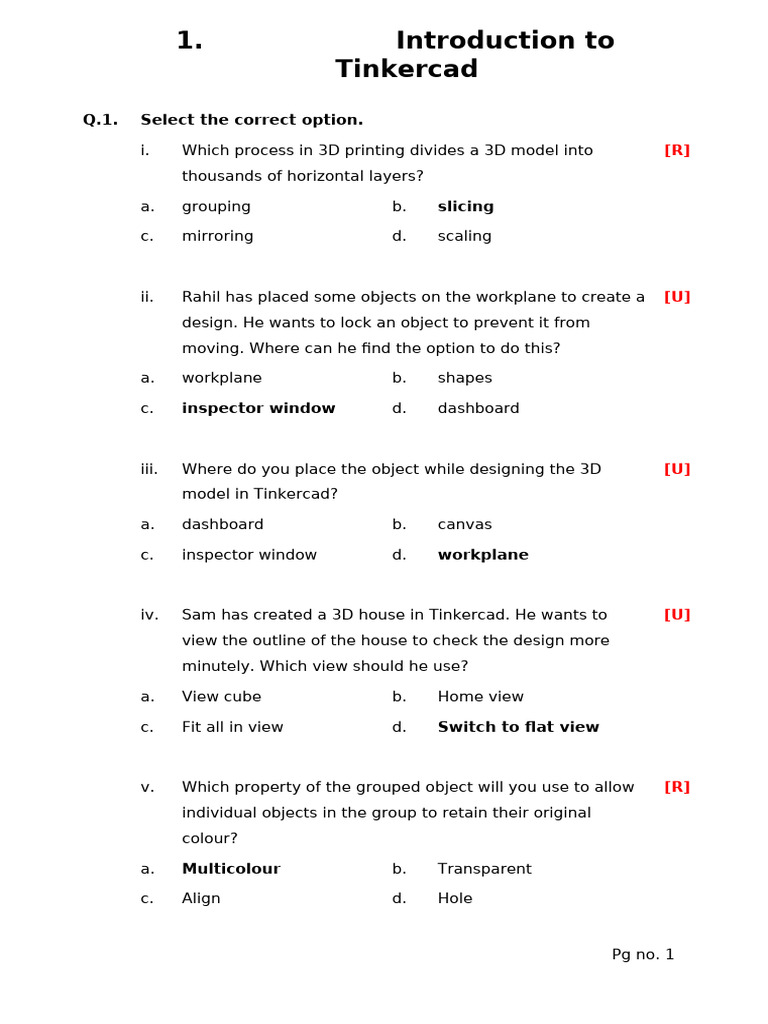 1. Introduction to Tinkercad

Q.1. Select the correct option.

i. Which process in 3D printing divides a 3D model into thousands of horizontal layers? [R]

a. grouping
b. slicing
c. mirroring
d. scaling

ii. Rahil has placed some objects on the workplane to create a design. He wants to lock an object to prevent it from moving. Where can he find the option to do this? [U]

a. workplane
b. shapes
c. inspector window
d. dashboard

iii. Where do you place the object while designing the 3D model in Tinkercad? [U]

a. dashboard
b. canvas
c. inspector window
d. workplane

iv. Sam has created a 3D house in Tinkercad. He wants to view the outline of the house to check the design more minutely. Which view should he use? [U]

a. View cube
b. Home view
c. Fit all in view
d. Switch to flat view

v. Which property of the grouped object will you use to allow individual objects in the group to retain their original colour? [R]

a. Multicolour
b. Transparent
c. Align
d. Hole

Pg no. 1